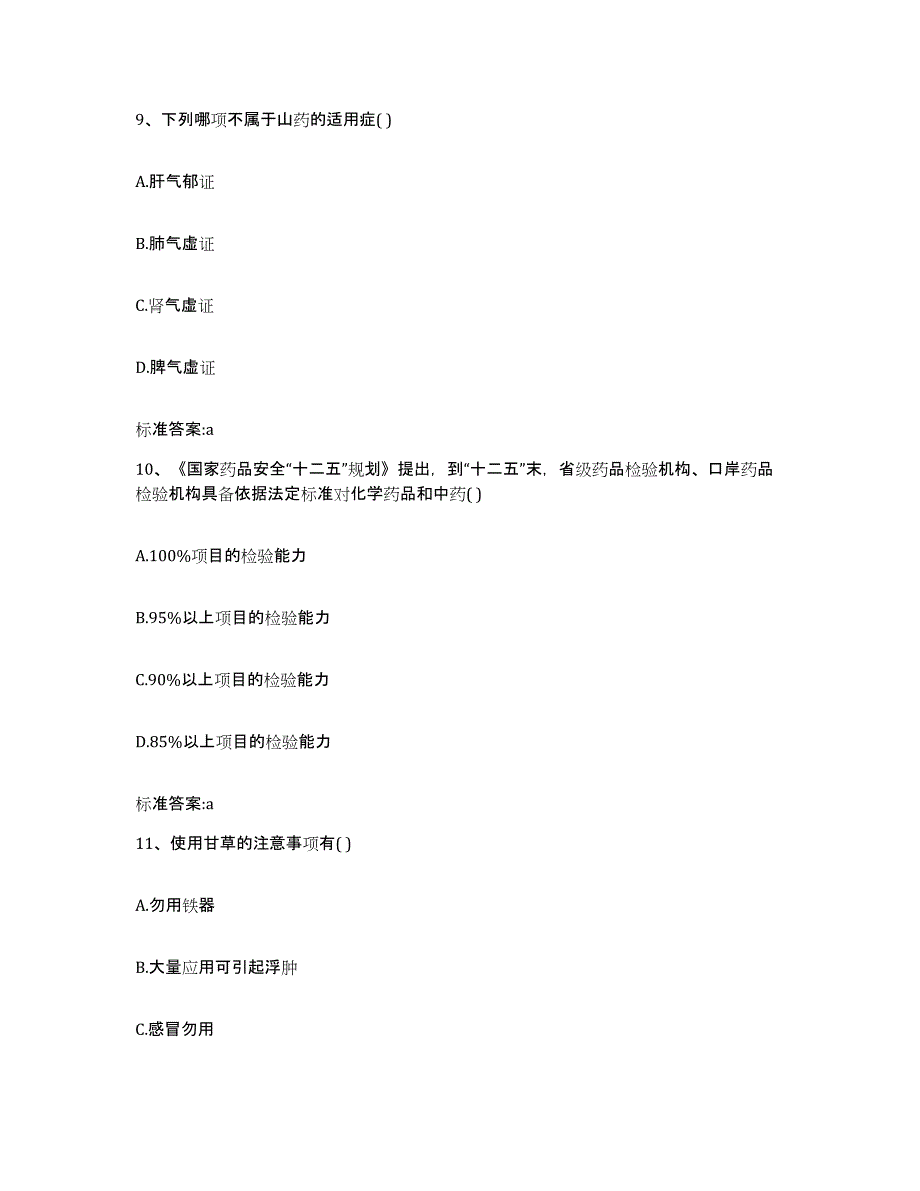 9、下列哪项不属于山药的适用症( )

A.肝气郁证

B.肺气虚证

C.肾气虚证

D.脾气虚证

标准答案:a

10、《国家药品安全“十二五”规划》提出，到“十二五”末，省级药品检验机构、口岸药品检验机构具备依据法定标准对化学药品和中药( )

A.100%项目的检验能力

B.95%以上项目的检验能力

C.90%以上项目的检验能力

D.85%以上项目的检验能力

标准答案:a

11、使用甘草的注意事项有( )

A.勿用铁器

B.大量应用可引起浮肿

C.感冒勿用